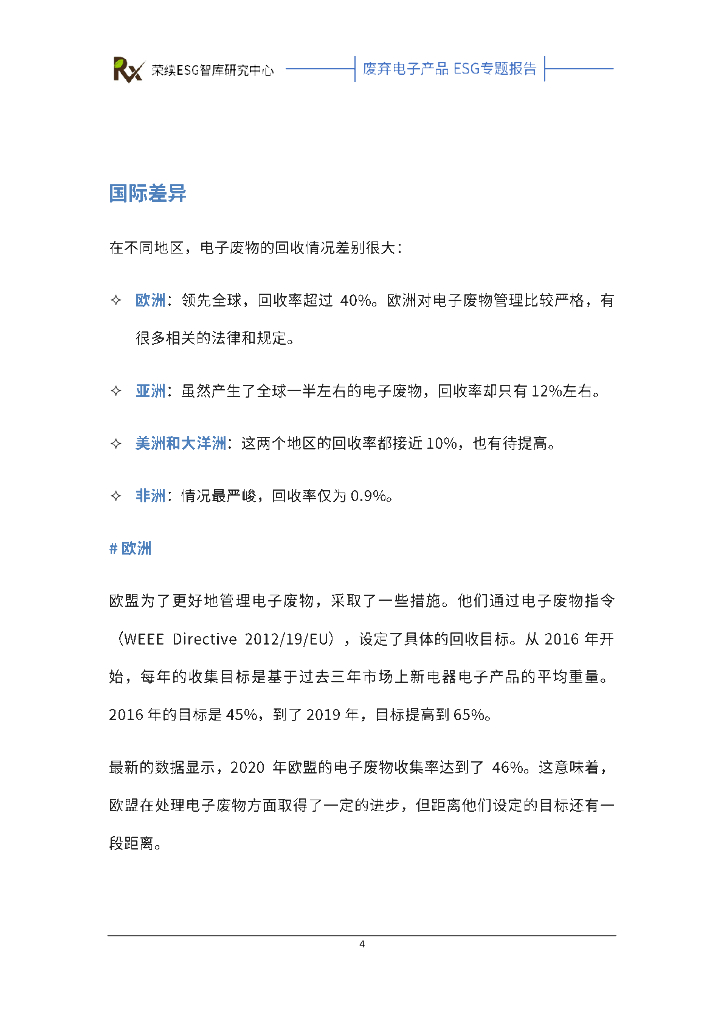 Rx 荣续ESG智库研究中心

废弃电子产品 ESG专题报告

国际差异

在不同地区，电子废物的回收情况差别很大：

✧ 欧洲：领先全球，回收率超过 40%。欧洲对电子废物管理比较严格，有很多相关的法律和规定。

✧ 亚洲：虽然产生了全球一半左右的电子废物，回收率却只有 12%左右。

✧ 美洲和大洋洲：这两个地区的回收率都接近 10%，也有待提高。

✧ 非洲：情况最严峻，回收率仅为 0.9%。

# 欧洲

欧盟为了更好地管理电子废物，采取了一些措施。他们通过电子废物指令（WEEE Directive 2012/19/EU），设定了具体的回收目标。从 2016 年开始，每年的收集目标是基于过去三年市场上新电器电子产品的平均重量。2016 年的目标是 45%，到了 2019 年，目标提高到 65%。

最新的数据显示，2020 年欧盟的电子废物收集率达到了 46%。这意味着，欧盟在处理电子废物方面取得了一定的进步，但距离他们设定的目标还有一段距离。

4